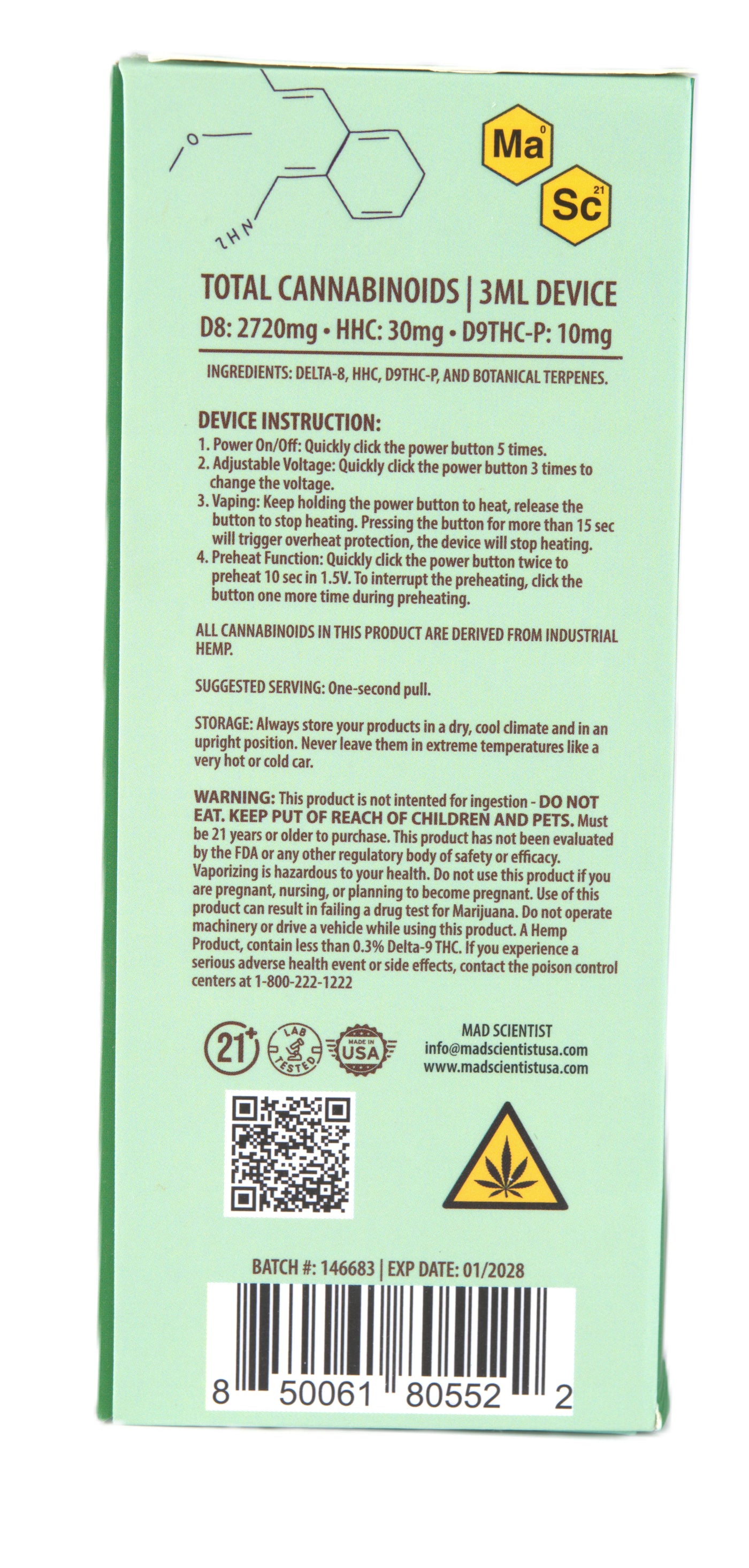 O

NH2

Ma 0

Sc 21

TOTAL CANNABINOIDS | 3ML DEVICE

D8: 2720mg • HHC: 30mg • D9THC-P: 10mg

INGREDIENTS: DELTA-8, HHC, D9THC-P, AND BOTANICAL TERPENES.

DEVICE INSTRUCTION:

1. Power On/Off: Quickly click the power button 5 times.
2. Adjustable Voltage: Quickly click the power button 3 times to change the voltage.
3. Vaping: Keep holding the power button to heat, release the button to stop heating. Pressing the button for more than 15 sec will trigger overheat protection, the device will stop heating.
4. Preheat Function: Quickly click the power button twice to preheat 10 sec in 1.5V. To interrupt the preheating, click the button one more time during preheating.

ALL CANNABINOIDS IN THIS PRODUCT ARE DERIVED FROM INDUSTRIAL HEMP.

SUGGESTED SERVING: One-second pull.

STORAGE: Always store your products in a dry, cool climate and in an upright position. Never leave them in extreme temperatures like a very hot or cold car.

WARNING: This product is not intented for ingestion - DO NOT EAT. KEEP PUT OF REACH OF CHILDREN AND PETS. Must be 21 years or older to purchase. This product has not been evaluated by the FDA or any other regulatory body of safety or efficacy. Vaporizing is hazardous to your health. Do not use this product if you are pregnant, nursing, or planning to become pregnant. Use of this product can result in failing a drug test for Marijuana. Do not operate machinery or drive a vehicle while using this product. A Hemp Product, contain less than 0.3% Delta-9 THC. If you experience a serious adverse health event or side effects, contact the poison control centers at 1-800-222-1222

21+ LAB TESTED MADE IN USA

MAD SCIENTIST
info@madscientistusa.com
www.madscientistusa.com

BATCH #: 146683 | EXP DATE: 01/2028

8 50061 80552 2